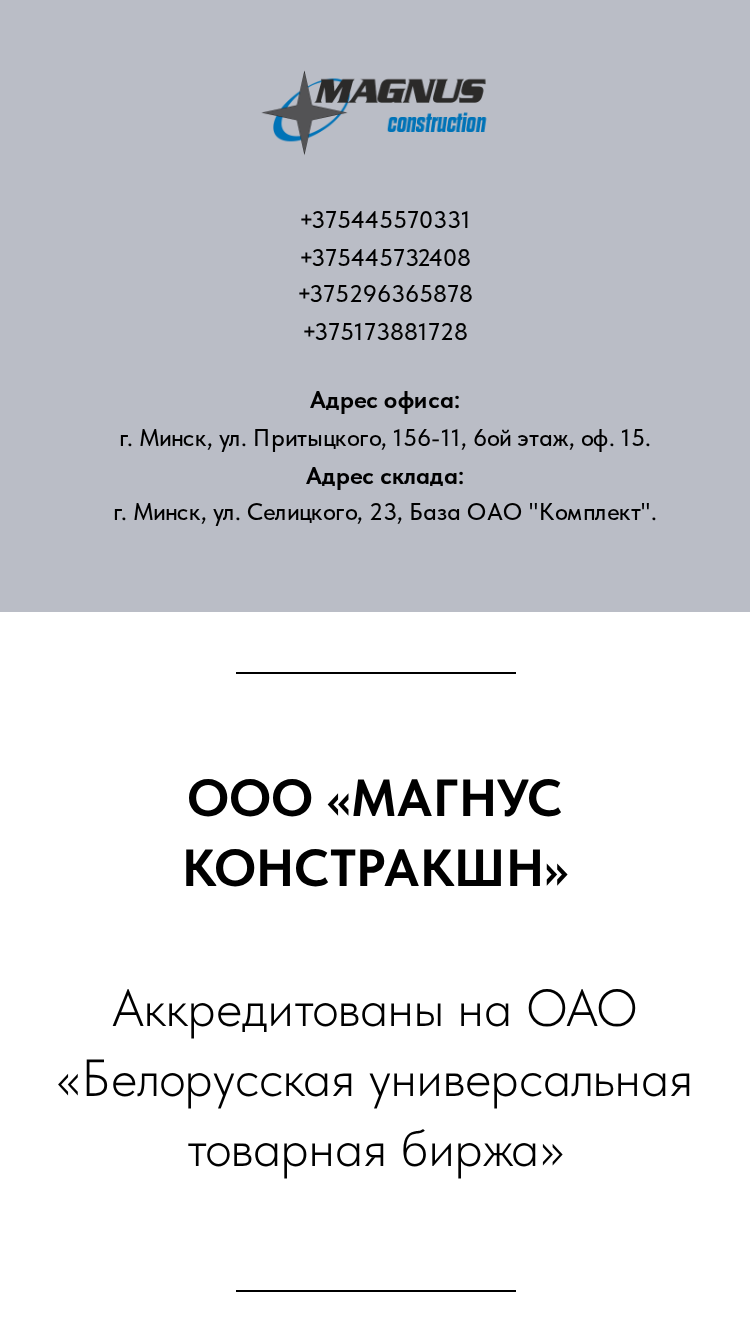 MAGNUS
construction

+375445570331
+375445732408
+375296365878
+375173881728

Адрес офиса:
г. Минск, ул. Притыцкого, 156-11, 6ой этаж, оф. 15.
Адрес склада:
г. Минск, ул. Селицкого, 23, База ОАО "Комплект".

ООО «МАГНУС КОНСТРАКШН»

Аккредитованы на ОАО «Белорусская универсальная товарная биржа»